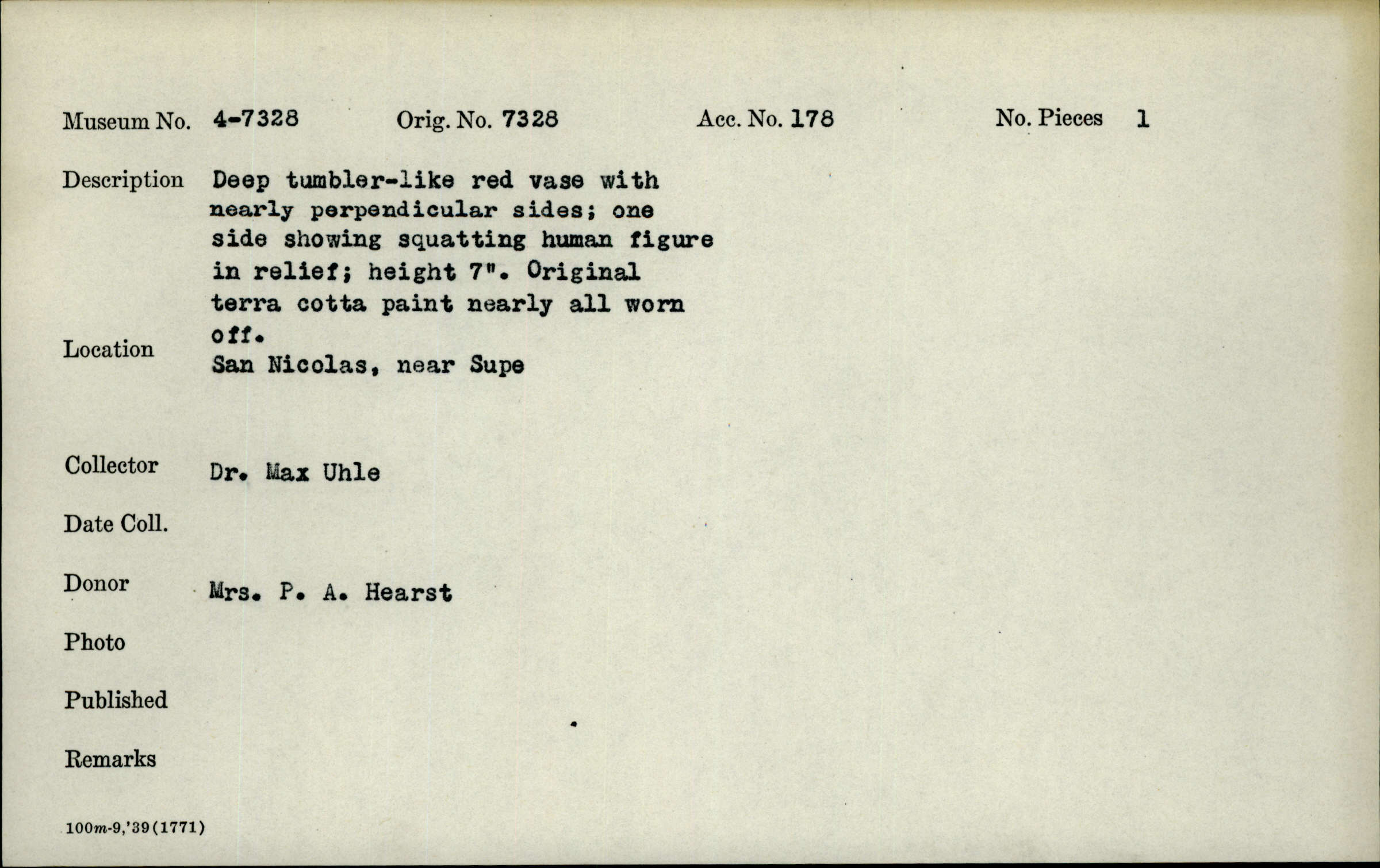 Museum No. 4-7328 Orig. No. 7328 Acc. No. 178 No. Pieces 1

Description Deep tumbler-like red vase with nearly perpendicular sides; one side showing squatting human figure in relief; height 7". Original terra cotta paint nearly all worn off.

Location San Nicolas, near Supe

Collector Dr. Max Uhle

Date Coll.

Donor Mrs. P. A. Hearst

Photo

Published

Remarks

100m-9,'39(1771)